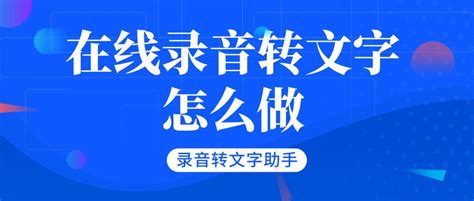 在线录音转文字
怎么做

录音转文字助手